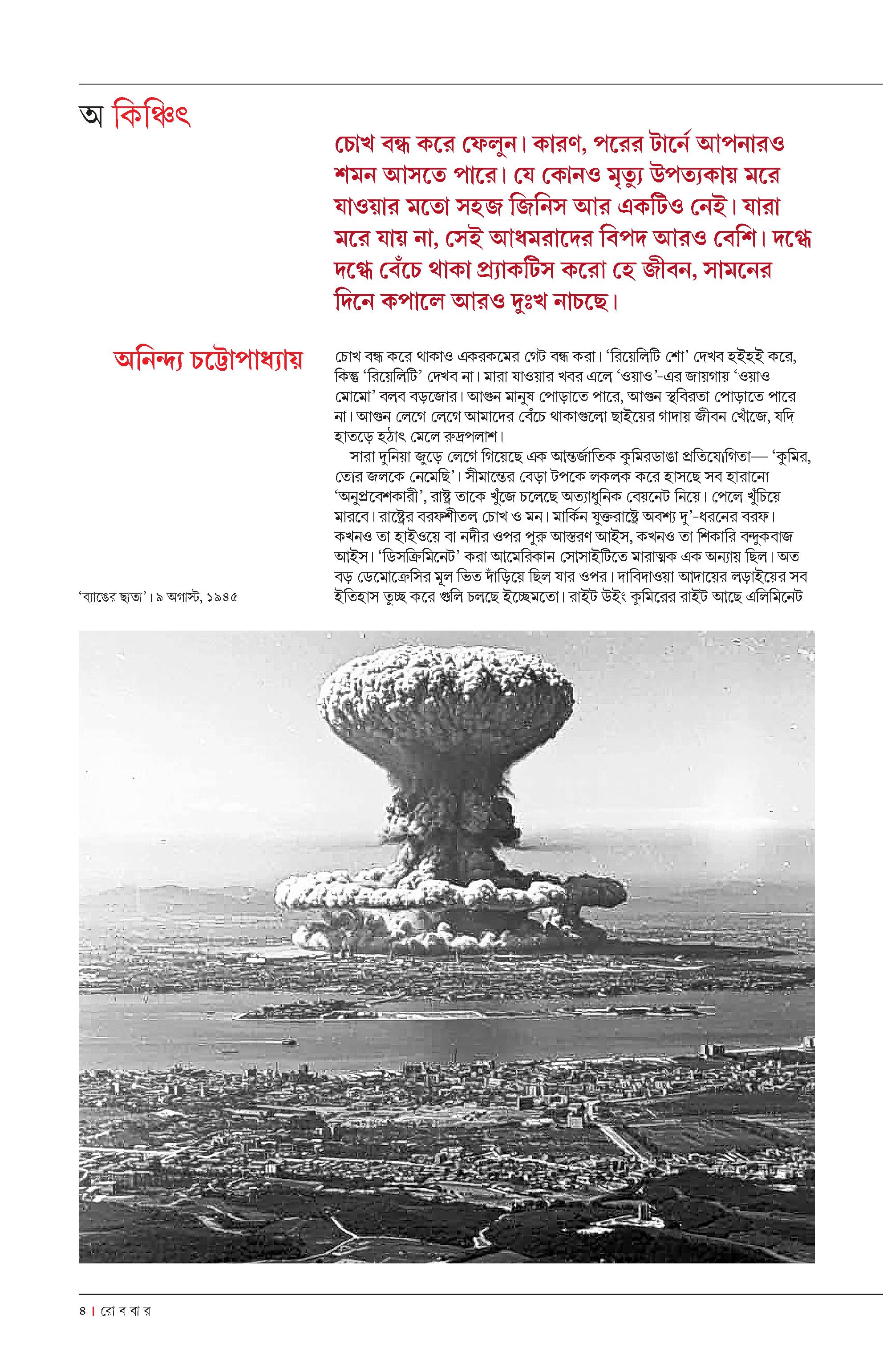 অ কিঞ্চিৎ

চোখ বন্ধ করে ফেলুন। কারণ, পরের টার্নে আপনারও শমন আসতে পারে। যে কোনও মৃত্যু উপত্যকায় মরে যাওয়ার মতো সহজ জিনিস আর একটিও নেই। যারা মরে যায় না, সেই আধমরাদের বিপদ আরও বেশি। দগ্ধে দগ্ধে বেঁচে থাকা প্র্যাকটিস করো হে জীবন, সামনের দিনে কপালে আরও দুঃখ নাচছে।

অনিন্দ্য চট্টোপাধ্যায়

চোখ বন্ধ করে থাকাও একরকমের গেট বন্ধ করা। 'রিয়েলিটি শো' দেখব হইহই করে, কিন্তু 'রিয়েলিটি' দেখব না। মারা যাওয়ার খবর এলে 'ওয়াও'-এর জায়গায় 'ওয়াও মোমো' বলব বড়জোর। আগুন মানুষ পোড়াতে পারে, আগুন স্থবিরতা পোড়াতে পারে না। আগুন লেগে লেগে আমাদের বেঁচে থাকাগুলো ছাইয়ের গাদায় জীবন খোঁজে, যদি হাতড়ে হঠাৎ মেলে রুদ্রপলাশ।

সারা দুনিয়া জুড়ে লেগে গিয়েছে এক আন্তর্জাতিক কুমিরডাঙা প্রতিযোগিতা— 'কুমির, তোর জলকে নেমেছি'। সীমান্তের বেড়া টপকে লকলক করে হাসছে সব হারানো 'অনুপ্রবেশকারী', রাষ্ট্র তাকে খুঁজে চলেছে অত্যাধুনিক বেয়নেট নিয়ে। পেলে খুঁচিয়ে মারবে। রাষ্ট্রের বরফশীতল চোখ ও মন। মার্কিন যুক্তরাষ্ট্রে অবশ্য দু'-ধরনের বরফ। কখনও তা হাইওয়ে বা নদীর ওপর পুরু আস্তরণ আইস, কখনও তা শিকারি বন্দুকবাজ আইস। 'ডিসক্রিমিনেট' করা আমেরিকান সোসাইটিতে মারাত্মক এক অন্যায় ছিল। অত বড় ডেমোক্রেসির মূল ভিত দাঁড়িয়ে ছিল যার ওপর। দাবিদাওয়া আদায়ের লড়াইয়ের সব ইতিহাস তুচ্ছ করে গুলি চলছে ইচ্ছেমতো। রাইট উইং কুমিরের রাইট আছে এলিমিনেট

'ব্যাঙের ছাতা'। ৯ অগাস্ট, ১৯৪৫

৪ | রো ব বা র